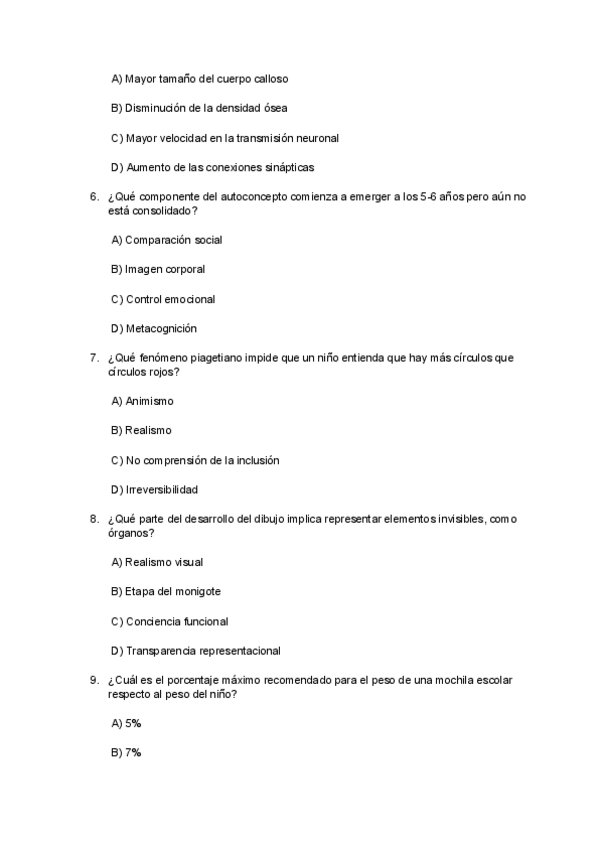 A) Mayor tamaño del cuerpo calloso

B) Disminución de la densidad ósea

C) Mayor velocidad en la transmisión neuronal

D) Aumento de las conexiones sinápticas

6. ¿Qué componente del autoconcepto comienza a emerger a los 5-6 años pero aún no está consolidado?

A) Comparación social

B) Imagen corporal

C) Control emocional

D) Metacognición

7. ¿Qué fenómeno piagetiano impide que un niño entienda que hay más círculos que círculos rojos?

A) Animismo

B) Realismo

C) No comprensión de la inclusión

D) Irreversibilidad

8. ¿Qué parte del desarrollo del dibujo implica representar elementos invisibles, como órganos?

A) Realismo visual

B) Etapa del monigote

C) Conciencia funcional

D) Transparencia representacional

9. ¿Cuál es el porcentaje máximo recomendado para el peso de una mochila escolar respecto al peso del niño?

A) 5%

B) 7%